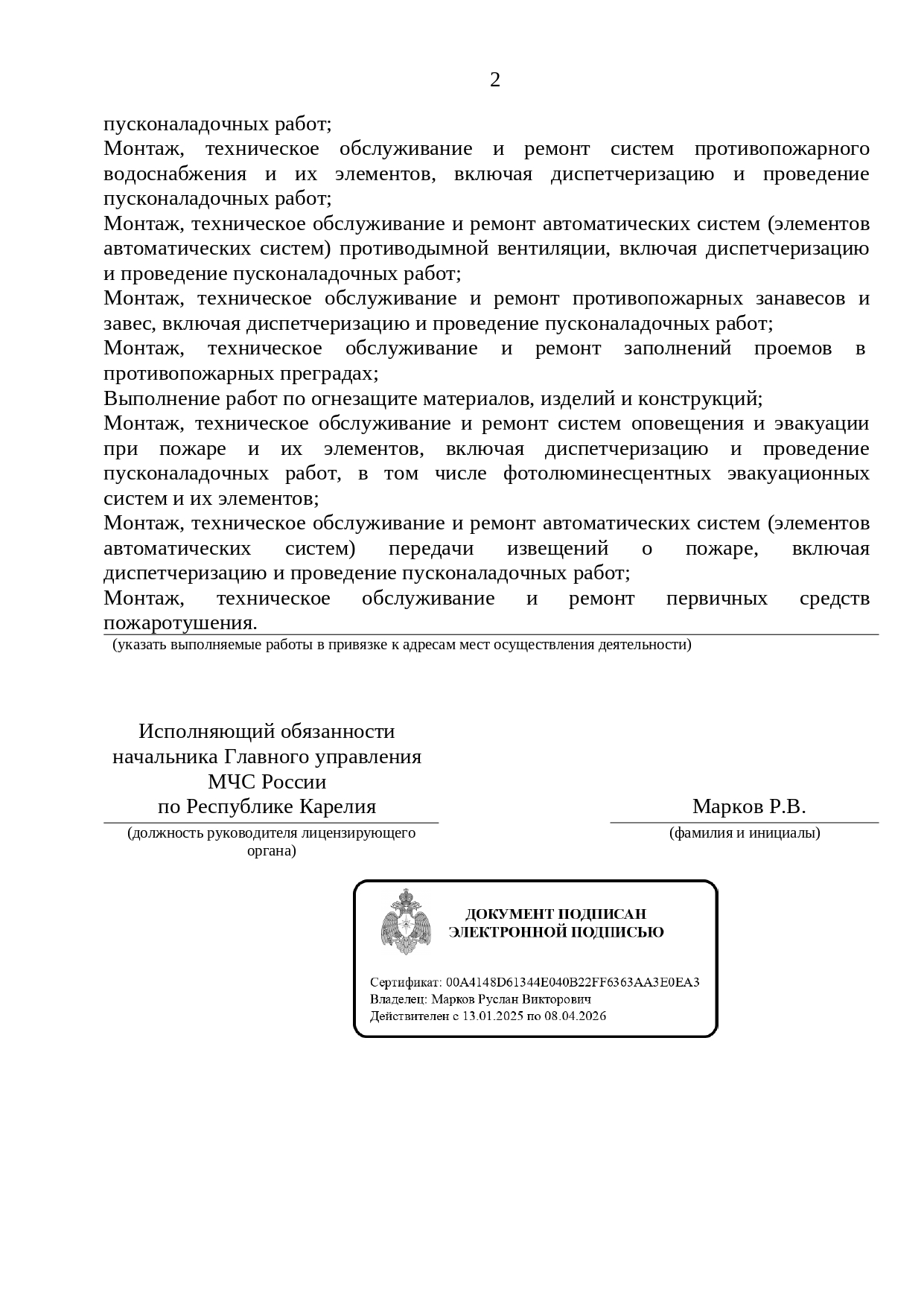 2

пусконаладочных работ;
Монтаж, техническое обслуживание и ремонт систем противопожарного водоснабжения и их элементов, включая диспетчеризацию и проведение пусконаладочных работ;
Монтаж, техническое обслуживание и ремонт автоматических систем (элементов автоматических систем) противодымной вентиляции, включая диспетчеризацию и проведение пусконаладочных работ;
Монтаж, техническое обслуживание и ремонт противопожарных занавесов и завес, включая диспетчеризацию и проведение пусконаладочных работ;
Монтаж, техническое обслуживание и ремонт заполнений проемов в противопожарных преградах;
Выполнение работ по огнезащите материалов, изделий и конструкций;
Монтаж, техническое обслуживание и ремонт систем оповещения и эвакуации при пожаре и их элементов, включая диспетчеризацию и проведение пусконаладочных работ, в том числе фотолюминесцентных эвакуационных систем и их элементов;
Монтаж, техническое обслуживание и ремонт автоматических систем (элементов автоматических систем) передачи извещений о пожаре, включая диспетчеризацию и проведение пусконаладочных работ;
Монтаж, техническое обслуживание и ремонт первичных средств пожаротушения.
(указать выполняемые работы в привязке к адресам мест осуществления деятельности)

Исполняющий обязанности начальника Главного управления МЧС России по Республике Карелия
(должность руководителя лицензирующего органа)

Марков Р.В.
(фамилия и инициалы)

ДОКУМЕНТ ПОДПИСАН
ЭЛЕКТРОННОЙ ПОДПИСЬЮ

Сертификат: 00A4148D61344E040B22FF6363AA3E0EA3
Владелец: Марков Руслан Викторович
Действителен с 13.01.2025 по 08.04.2026